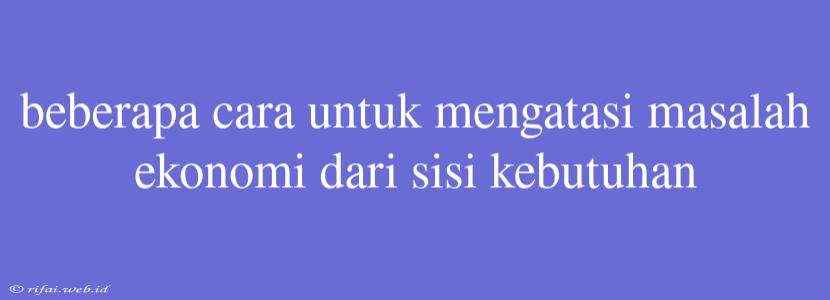 beberapa cara untuk mengatasi masalah ekonomi dari sisi kebutuhan

© rifai.web.id